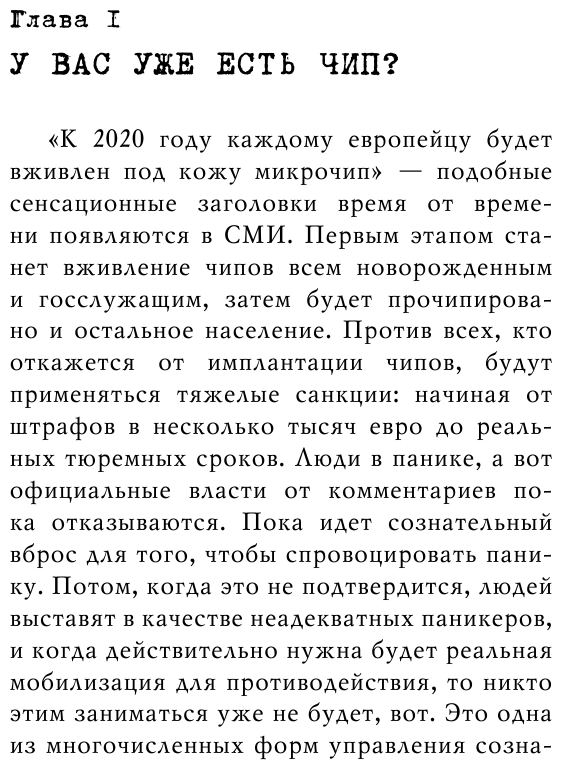 Глава I
У ВАС УЖЕ ЕСТЬ ЧИП?

«К 2020 году каждому европейцу будет вживлен под кожу микрочип» — подобные сенсационные заголовки время от времени появляются в СМИ. Первым этапом станет вживление чипов всем новорожденным и госслужащим, затем будет прочипировано и остальное население. Против всех, кто откажется от имплантации чипов, будут применяться тяжелые санкции: начиная от штрафов в несколько тысяч евро до реальных тюремных сроков. Люди в панике, а вот официальные власти от комментариев пока отказываются. Пока идет сознательный вброс для того, чтобы спровоцировать панику. Потом, когда это не подтвердится, людей выставят в качестве неадекватных паникеров, и когда действительно нужна будет реальная мобилизация для противодействия, то никто этим заниматься уже не будет, вот. Это одна из многочисленных форм управления созна-